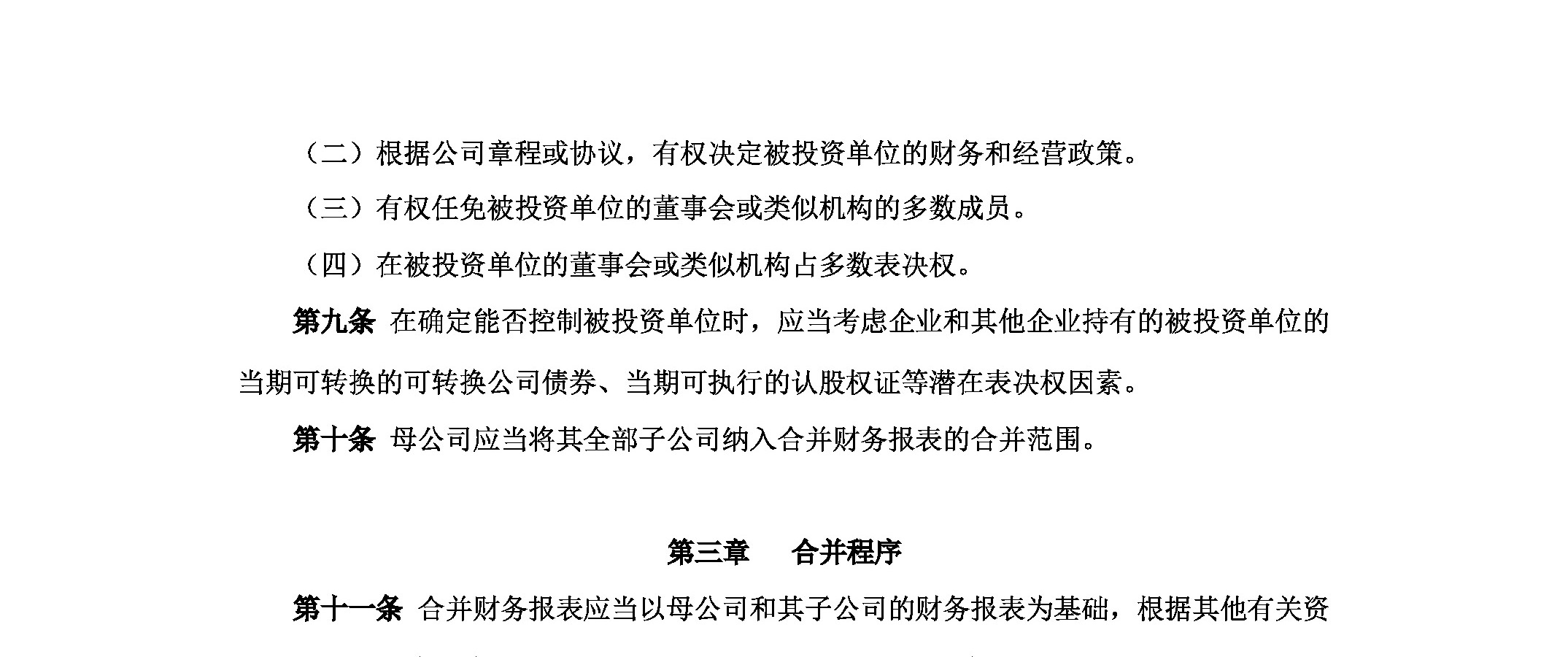 （二）根据公司章程或协议，有权决定被投资单位的财务和经营政策。

（三）有权任免被投资单位的董事会或类似机构的多数成员。

（四）在被投资单位的董事会或类似机构占多数表决权。

第九条 在确定能否控制被投资单位时，应当考虑企业和其他企业持有的被投资单位的当期可转换的可转换公司债券、当期可执行的认股权证等潜在表决权因素。

第十条 母公司应当将其全部子公司纳入合并财务报表的合并范围。

第三章 合并程序

第十一条 合并财务报表应当以母公司和其子公司的财务报表为基础，根据其他有关资